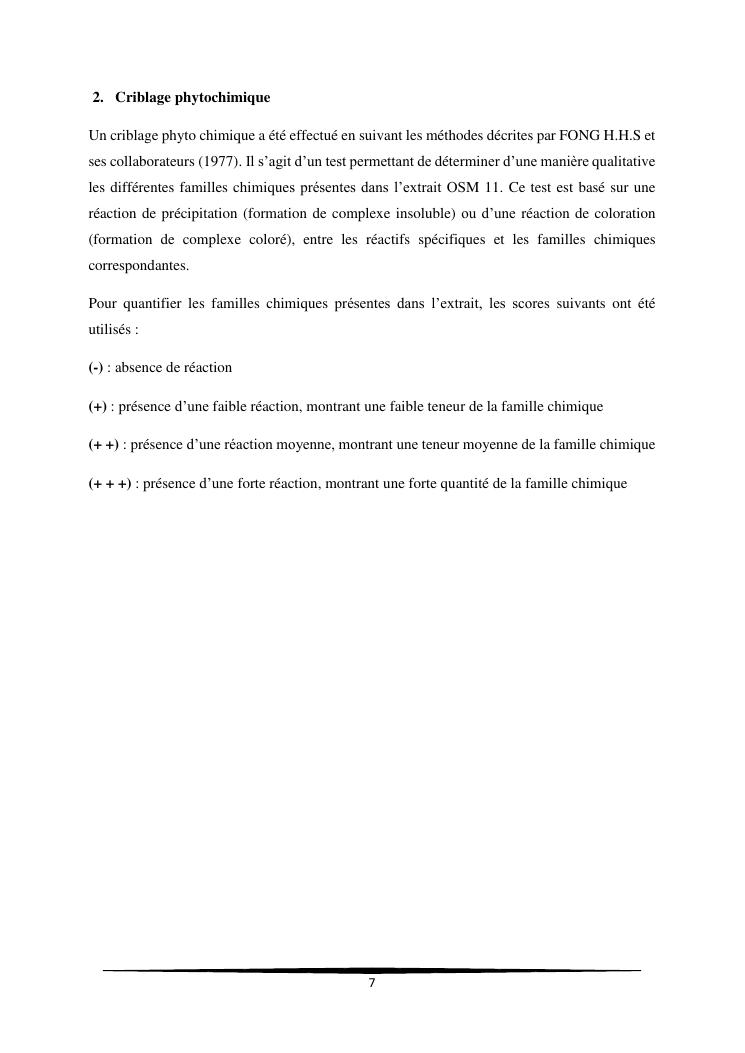 2. Criblage phytochimique

Un criblage phyto chimique a été effectué en suivant les méthodes décrites par FONG H.H.S et ses collaborateurs (1977). Il s’agit d’un test permettant de déterminer d’une manière qualitative les différentes familles chimiques présentes dans l’extrait OSM 11. Ce test est basé sur une réaction de précipitation (formation de complexe insoluble) ou d’une réaction de coloration (formation de complexe coloré), entre les réactifs spécifiques et les familles chimiques correspondantes.

Pour quantifier les familles chimiques présentes dans l’extrait, les scores suivants ont été utilisés :

(-) : absence de réaction

(+) : présence d’une faible réaction, montrant une faible teneur de la famille chimique

(+ +) : présence d’une réaction moyenne, montrant une teneur moyenne de la famille chimique

(+ + +) : présence d’une forte réaction, montrant une forte quantité de la famille chimique

7